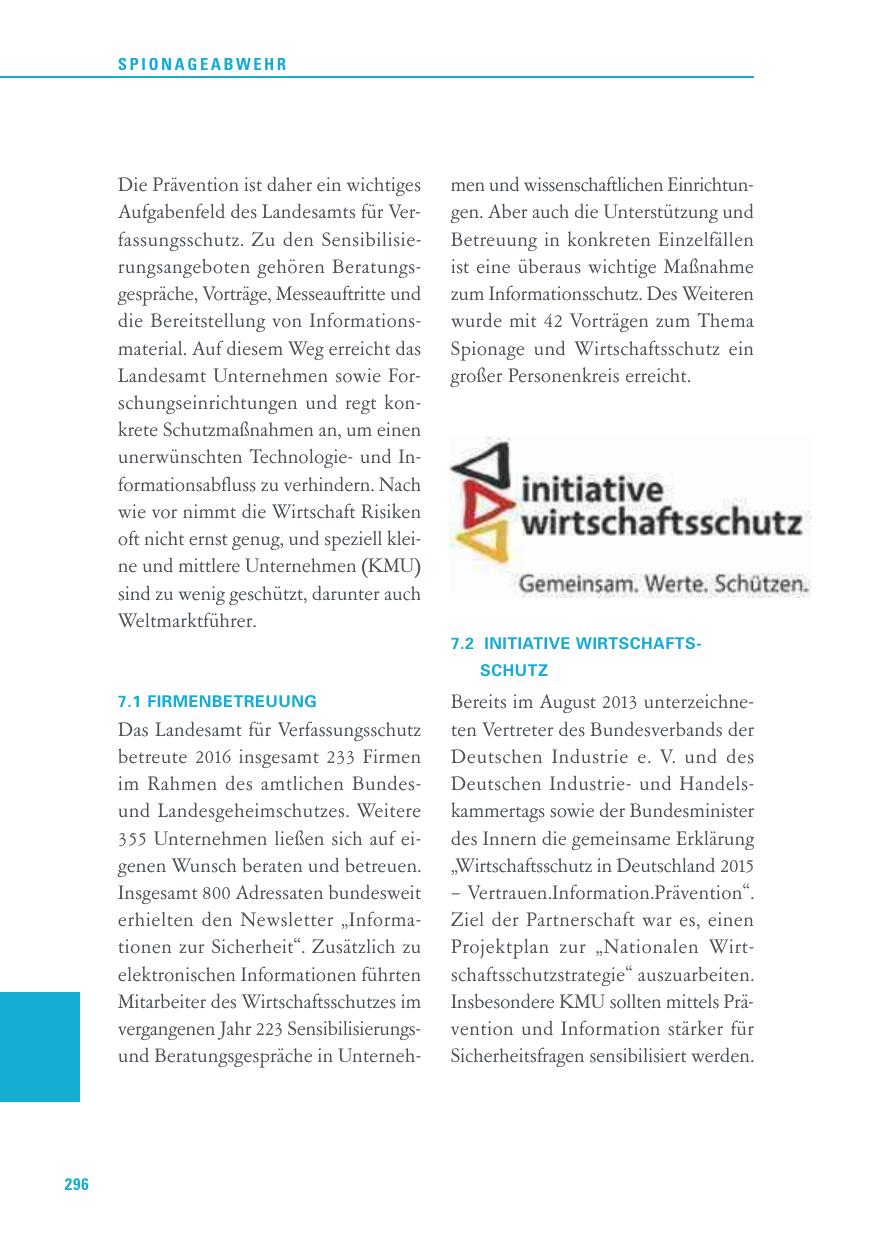 SPIONAGEABWEHR

Die Prävention ist daher ein wichtiges Aufgabenfeld des Landesamts für Verfassungsschutz. Zu den Sensibilisierungsangeboten gehören Beratungsgespräche, Vorträge, Messeauftritte und die Bereitstellung von Informationsmaterial. Auf diesem Weg erreicht das Landesamt Unternehmen sowie Forschungseinrichtungen und regt konkrete Schutzmaßnahmen an, um einen unerwünschten Technologie- und Informationsabfluss zu verhindern. Nach wie vor nimmt die Wirtschaft Risiken oft nicht ernst genug, und speziell kleine und mittlere Unternehmen (KMU) sind zu wenig geschützt, darunter auch Weltmarktführer.

7.1 FIRMENBETREUUNG

Das Landesamt für Verfassungsschutz betreute 2016 insgesamt 233 Firmen im Rahmen des amtlichen Bundes- und Landesgeheimschutzes. Weitere 355 Unternehmen ließen sich auf eigenen Wunsch beraten und betreuen. Insgesamt 800 Adressaten bundesweit erhielten den Newsletter „Informationen zur Sicherheit“. Zusätzlich zu elektronischen Informationen führten Mitarbeiter des Wirtschaftsschutzes im vergangenen Jahr 223 Sensibilisierungs- und Beratungsgespräche in Unternehmen und wissenschaftlichen Einrichtungen. Aber auch die Unterstützung und Betreuung in konkreten Einzelfällen ist eine überaus wichtige Maßnahme zum Informationsschutz. Des Weiteren wurde mit 42 Vorträgen zum Thema Spionage und Wirtschaftsschutz ein großer Personenkreis erreicht.

initiative wirtschaftsschutz

Gemeinsam. Werte. Schützen.

7.2 INITIATIVE WIRTSCHAFTSSCHUTZ

Bereits im August 2013 unterzeichneten Vertreter des Bundesverbands der Deutschen Industrie e. V. und des Deutschen Industrie- und Handelskammertags sowie der Bundesminister des Innern die gemeinsame Erklärung „Wirtschaftsschutz in Deutschland 2015 – Vertrauen.Information.Prävention“. Ziel der Partnerschaft war es, einen Projektplan zur „Nationalen Wirtschaftsschutzstrategie“ auszuarbeiten. Insbesondere KMU sollten mittels Prävention und Information stärker für Sicherheitsfragen sensibilisiert werden.

296